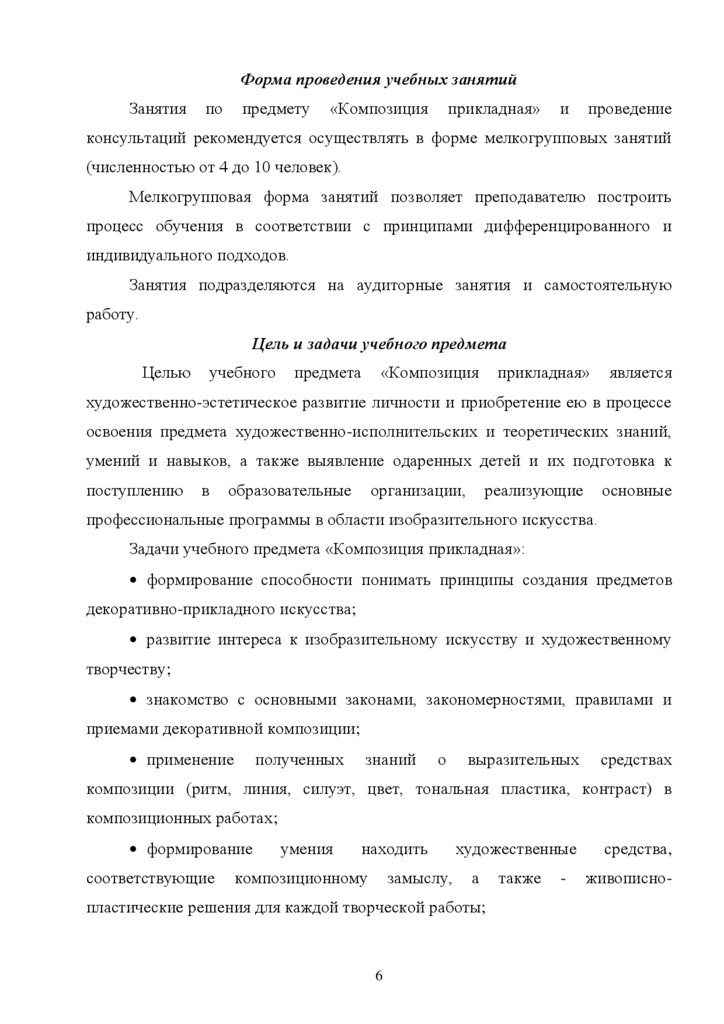 Форма проведения учебных занятий

Занятия по предмету «Композиция прикладная» и проведение консультаций рекомендуется осуществлять в форме мелкогрупповых занятий (численностью от 4 до 10 человек).

Мелкогрупповая форма занятий позволяет преподавателю построить процесс обучения в соответствии с принципами дифференцированного и индивидуального подходов.

Занятия подразделяются на аудиторные занятия и самостоятельную работу.

Цель и задачи учебного предмета

Целью учебного предмета «Композиция прикладная» является художественно-эстетическое развитие личности и приобретение ею в процессе освоения предмета художественно-исполнительских и теоретических знаний, умений и навыков, а также выявление одаренных детей и их подготовка к поступлению в образовательные организации, реализующие основные профессиональные программы в области изобразительного искусства.

Задачи учебного предмета «Композиция прикладная»:

• формирование способности понимать принципы создания предметов декоративно-прикладного искусства;

• развитие интереса к изобразительному искусству и художественному творчеству;

• знакомство с основными законами, закономерностями, правилами и приемами декоративной композиции;

• применение полученных знаний о выразительных средствах композиции (ритм, линия, силуэт, цвет, тональная пластика, контраст) в композиционных работах;

• формирование умения находить художественные средства, соответствующие композиционному замыслу, а также - живописно-пластические решения для каждой творческой работы;

6